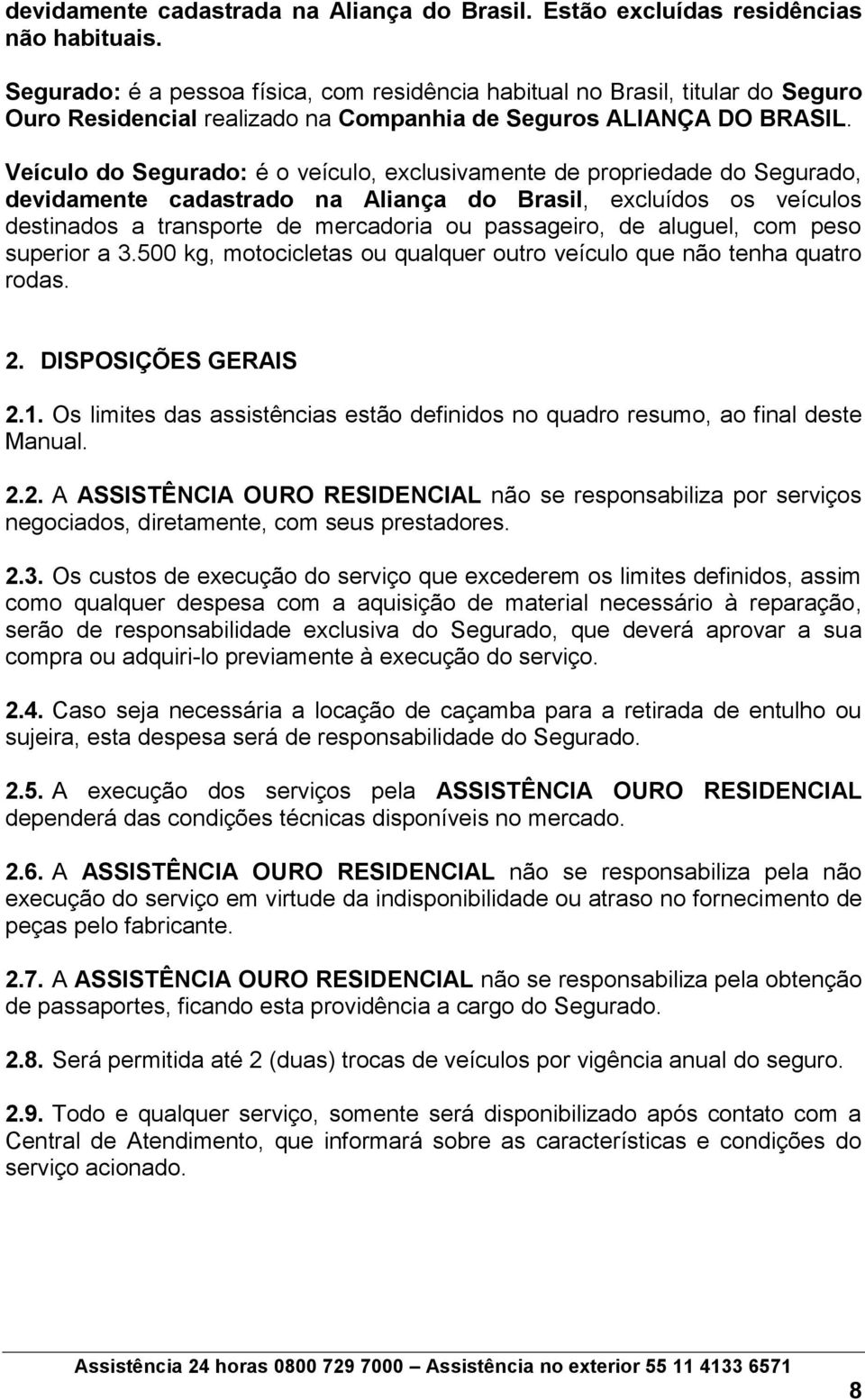 devidamente cadastrada na Aliança do Brasil. Estão excluídas residências não habituais.

Segurado: é a pessoa física, com residência habitual no Brasil, titular do Seguro Ouro Residencial realizado na Companhia de Seguros ALIANÇA DO BRASIL.

Veículo do Segurado: é o veículo, exclusivamente de propriedade do Segurado, devidamente cadastrado na Aliança do Brasil, excluídos os veículos destinados a transporte de mercadoria ou passageiro, de aluguel, com peso superior a 3.500 kg, motocicletas ou qualquer outro veículo que não tenha quatro rodas.

2. DISPOSIÇÕES GERAIS

2.1. Os limites das assistências estão definidos no quadro resumo, ao final deste Manual.

2.2. A ASSISTÊNCIA OURO RESIDENCIAL não se responsabiliza por serviços negociados, diretamente, com seus prestadores.

2.3. Os custos de execução do serviço que excederem os limites definidos, assim como qualquer despesa com a aquisição de material necessário à reparação, serão de responsabilidade exclusiva do Segurado, que deverá aprovar a sua compra ou adquiri-lo previamente à execução do serviço.

2.4. Caso seja necessária a locação de caçamba para a retirada de entulho ou sujeira, esta despesa será de responsabilidade do Segurado.

2.5. A execução dos serviços pela ASSISTÊNCIA OURO RESIDENCIAL dependerá das condições técnicas disponíveis no mercado.

2.6. A ASSISTÊNCIA OURO RESIDENCIAL não se responsabiliza pela não execução do serviço em virtude da indisponibilidade ou atraso no fornecimento de peças pelo fabricante.

2.7. A ASSISTÊNCIA OURO RESIDENCIAL não se responsabiliza pela obtenção de passaportes, ficando esta providência a cargo do Segurado.

2.8. Será permitida até 2 (duas) trocas de veículos por vigência anual do seguro.

2.9. Todo e qualquer serviço, somente será disponibilizado após contato com a Central de Atendimento, que informará sobre as características e condições do serviço acionado.

Assistência 24 horas 0800 729 7000 – Assistência no exterior 55 11 4133 6571

8